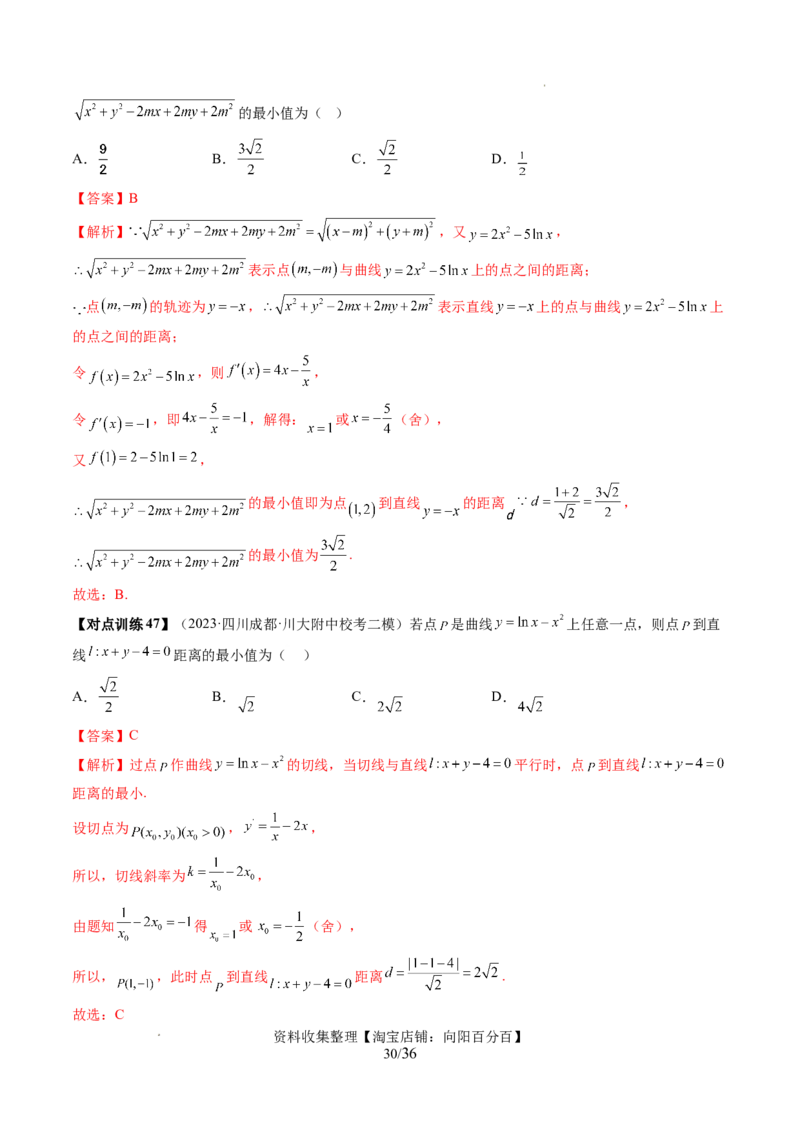 $\sqrt{x^2+y^2-2mx+2my+2m^2}$ 的最小值为（ ）

A. $\frac{9}{2}$　　B. $\frac{3\sqrt{2}}{2}$　　C. $\frac{\sqrt{2}}{2}$　　D. $\frac{1}{2}$

【答案】B

【解析】$\because \sqrt{x^2+y^2-2mx+2my+2m^2}=\sqrt{(x-m)^2+(y+m)^2}$，又 $y=2x^2-5\ln x$，

$\therefore \sqrt{x^2+y^2-2mx+2my+2m^2}$ 表示点 $(m,-m)$ 与曲线 $y=2x^2-5\ln x$ 上的点之间的距离；

$\because$ 点 $(m,-m)$ 的轨迹为 $y=-x$，$\therefore \sqrt{x^2+y^2-2mx+2my+2m^2}$ 表示直线 $y=-x$ 上的点与曲线 $y=2x^2-5\ln x$ 上的点之间的距离；

令 $f(x)=2x^2-5\ln x$，则 $f'(x)=4x-\frac{5}{x}$，

令 $f'(x)=-1$，即 $4x-\frac{5}{x}=-1$，解得：$x=1$ 或 $x=-\frac{5}{4}$（舍），

又 $f(1)=2-5\ln 1=2$，

$\therefore \sqrt{x^2+y^2-2mx+2my+2m^2}$ 的最小值即为点 $(1,2)$ 到直线 $y=-x$ 的距离 $d$ $\because d=\frac{1+2}{\sqrt{2}}=\frac{3\sqrt{2}}{2}$，

$\therefore \sqrt{x^2+y^2-2mx+2my+2m^2}$ 的最小值为 $\frac{3\sqrt{2}}{2}$.

故选：B.

【对点训练47】（2023·四川成都·川大附中校考二模）若点 $P$ 是曲线 $y=\ln x-x^2$ 上任意一点，则点 $P$ 到直线 $l:x+y-4=0$ 距离的最小值为（ ）

A. $\frac{\sqrt{2}}{2}$　　B. $\sqrt{2}$　　C. $2\sqrt{2}$　　D. $4\sqrt{2}$

【答案】C

【解析】过点 $P$ 作曲线 $y=\ln x-x^2$ 的切线，当切线与直线 $l:x+y-4=0$ 平行时，点 $P$ 到直线 $l:x+y-4=0$ 距离的最小.

设切点为 $P(x_0,y_0)(x_0>0)$，$y'=\frac{1}{x}-2x$，

所以，切线斜率为 $k=\frac{1}{x_0}-2x_0$，

由题知 $\frac{1}{x_0}-2x_0=-1$ 得 $x_0=1$ 或 $x_0=-\frac{1}{2}$（舍），

所以，$P(1,-1)$，此时点 $P$ 到直线 $l:x+y-4=0$ 距离 $d=\frac{|1-1-4|}{\sqrt{2}}=2\sqrt{2}$.

故选：C

资料收集整理【淘宝店铺：向阳百分百】
30/36